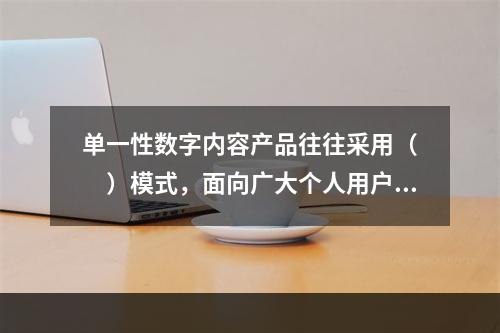 单一性数字内容产品往往采用（　）模式，面向广大个人用户...